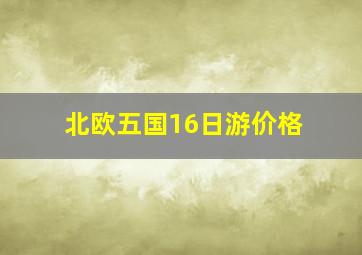 北欧五国16日游价格